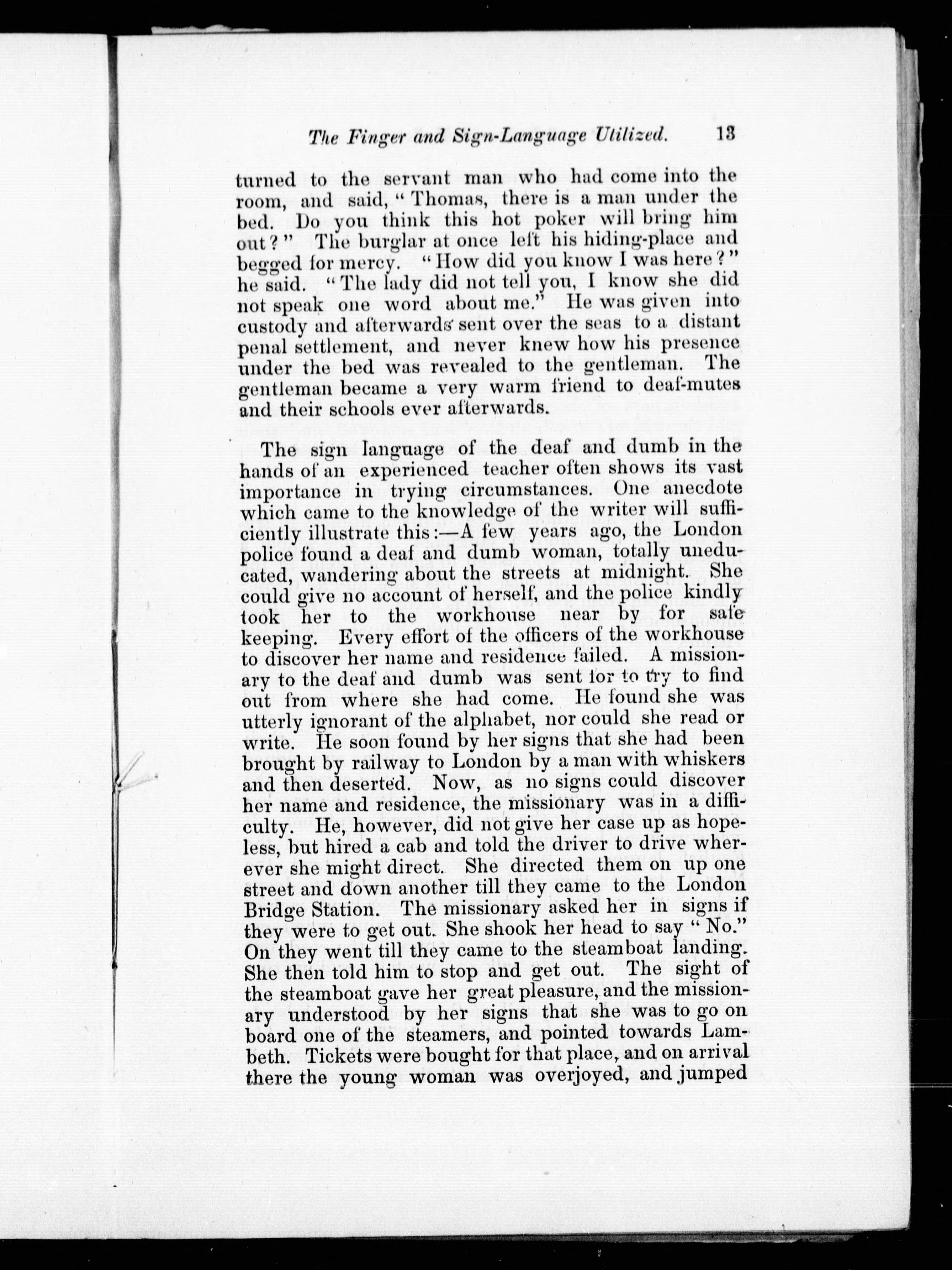 The Finger and Sign-Language Utilized. 13

turned to the servant man who had come into the room, and said, "Thomas, there is a man under the bed. Do you think this hot poker will bring him out?" The burglar at once left his hiding-place and begged for mercy. "How did you know I was here?" he said. "The lady did not tell you, I know she did not speak one word about me." He was given into custody and afterwards sent over the seas to a distant penal settlement, and never knew how his presence under the bed was revealed to the gentleman. The gentleman became a very warm friend to deaf-mutes and their schools ever afterwards.

The sign language of the deaf and dumb in the hands of an experienced teacher often shows its vast importance in trying circumstances. One anecdote which came to the knowledge of the writer will sufficiently illustrate this:—A few years ago, the London police found a deaf and dumb woman, totally uneducated, wandering about the streets at midnight. She could give no account of herself, and the police kindly took her to the workhouse near by for safe keeping. Every effort of the officers of the workhouse to discover her name and residence failed. A missionary to the deaf and dumb was sent for to try to find out from where she had come. He found she was utterly ignorant of the alphabet, nor could she read or write. He soon found by her signs that she had been brought by railway to London by a man with whiskers and then deserted. Now, as no signs could discover her name and residence, the missionary was in a difficulty. He, however, did not give her case up as hopeless, but hired a cab and told the driver to drive wherever she might direct. She directed them on up one street and down another till they came to the London Bridge Station. The missionary asked her in signs if they were to get out. She shook her head to say "No." On they went till they came to the steamboat landing. She then told him to stop and get out. The sight of the steamboat gave her great pleasure, and the missionary understood by her signs that she was to go on board one of the steamers, and pointed towards Lambeth. Tickets were bought for that place, and on arrival there the young woman was overjoyed, and jumped